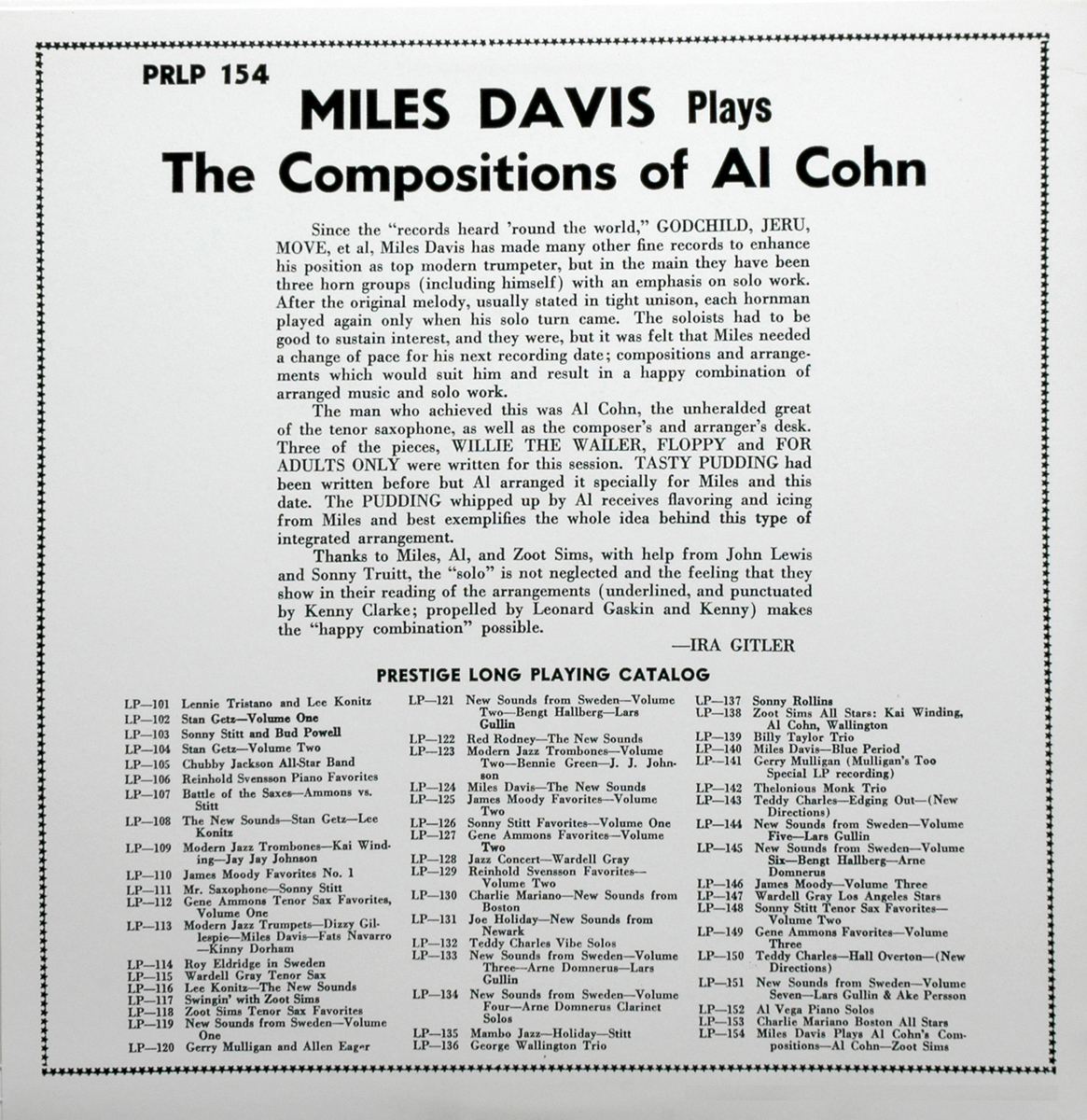 PRLP 154

MILES DAVIS Plays The Compositions of Al Cohn

Since the "records heard 'round the world," GODCHILD, JERU, MOVE, et al, Miles Davis has made many other fine records to enhance his position as top modern trumpeter, but in the main they have been three horn groups (including himself) with an emphasis on solo work. After the original melody, usually stated in tight unison, each hornman played again only when his solo turn came. The soloists had to be good to sustain interest, and they were, but it was felt that Miles needed a change of pace for his next recording date; compositions and arrangements which would suit him and result in a happy combination of arranged music and solo work.

The man who achieved this was Al Cohn, the unheralded great of the tenor saxophone, as well as the composer's and arranger's desk. Three of the pieces, WILLIE THE WAILER, FLOPPY and FOR ADULTS ONLY were written for this session. TASTY PUDDING had been written before but Al arranged it specially for Miles and this date. The PUDDING whipped up by Al receives flavoring and icing from Miles and best exemplifies the whole idea behind this type of integrated arrangement.

Thanks to Miles, Al, and Zoot Sims, with help from John Lewis and Sonny Truitt, the "solo" is not neglected and the feeling that they show in their reading of the arrangements (underlined, and punctuated by Kenny Clarke; propelled by Leonard Gaskin and Kenny) makes the "happy combination" possible.

—IRA GITLER

PRESTIGE LONG PLAYING CATALOG

LP—101 Lennie Tristano and Lee Konitz
LP—102 Stan Getz—Volume One
LP—103 Sonny Stitt and Bud Powell
LP—104 Stan Getz—Volume Two
LP—105 Chubby Jackson All-Star Band
LP—106 Reinhold Svensson Piano Favorites
LP—107 Battle of the Saxes—Ammons vs. Stitt
LP—108 The New Sounds—Stan Getz—Lee Konitz
LP—109 Modern Jazz Trombones—Kai Winding—Jay Jay Johnson
LP—110 James Moody Favorites No. 1
LP—111 Mr. Saxophone—Sonny Stitt
LP—112 Gene Ammons Tenor Sax Favorites, Volume One
LP—113 Modern Jazz Trumpets—Dizzy Gillespie—Miles Davis—Fats Navarro—Kinny Dorham
LP—114 Roy Eldridge in Sweden
LP—115 Wardell Gray Tenor Sax
LP—116 Lee Konitz—The New Sounds
LP—117 Swingin' with Zoot Sims
LP—118 Zoot Sims Tenor Sax Favorites
LP—119 New Sounds from Sweden—Volume One
LP—120 Gerry Mulligan and Allen Eager

LP—121 New Sounds from Sweden—Volume Two—Bengt Hallberg—Lars Gullin
LP—122 Red Rodney—The New Sounds
LP—123 Modern Jazz Trombones—Volume Two—Bennie Green—J. J. Johnson
LP—124 Miles Davis—The New Sounds
LP—125 James Moody Favorites—Volume Two
LP—126 Sonny Stitt Favorites—Volume One
LP—127 Gene Ammons Favorites—Volume Two
LP—128 Jazz Concert—Wardell Gray
LP—129 Reinhold Svensson Favorites—Volume Two
LP—130 Charlie Mariano—New Sounds from Boston
LP—131 Joe Holiday—New Sounds from Newark
LP—132 Teddy Charles Vibe Solos
LP—133 New Sounds from Sweden—Volume Three—Arne Domnerus—Lars Gullin
LP—134 New Sounds from Sweden—Volume Four—Arne Domnerus Clarinet Solos
LP—135 Mambo Jazz—Holiday—Stitt
LP—136 George Wallington Trio

LP—137 Sonny Rollins
LP—138 Zoot Sims All Stars: Kai Winding, Al Cohn, Wallington
LP—139 Billy Taylor Trio
LP—140 Miles Davis—Blue Period
LP—141 Gerry Mulligan (Mulligan's Too Special LP recording)
LP—142 Thelonious Monk Trio
LP—143 Teddy Charles—Edging Out—(New Directions)
LP—144 New Sounds from Sweden—Volume Five—Lars Gullin
LP—145 New Sounds from Sweden—Volume Six—Bengt Hallberg—Arne Domnerus
LP—146 James Moody—Volume Three
LP—147 Wardell Gray Los Angeles Stars
LP—148 Sonny Stitt Tenor Sax Favorites—Volume Two
LP—149 Gene Ammons Favorites—Volume Three
LP—150 Teddy Charles—Hall Overton—(New Directions)
LP—151 New Sounds from Sweden—Volume Seven—Lars Gullin & Ake Persson
LP—152 Al Vega Piano Solos
LP—153 Charlie Mariano Boston All Stars
LP—154 Miles Davis Plays Al Cohn's Compositions—Al Cohn—Zoot Sims